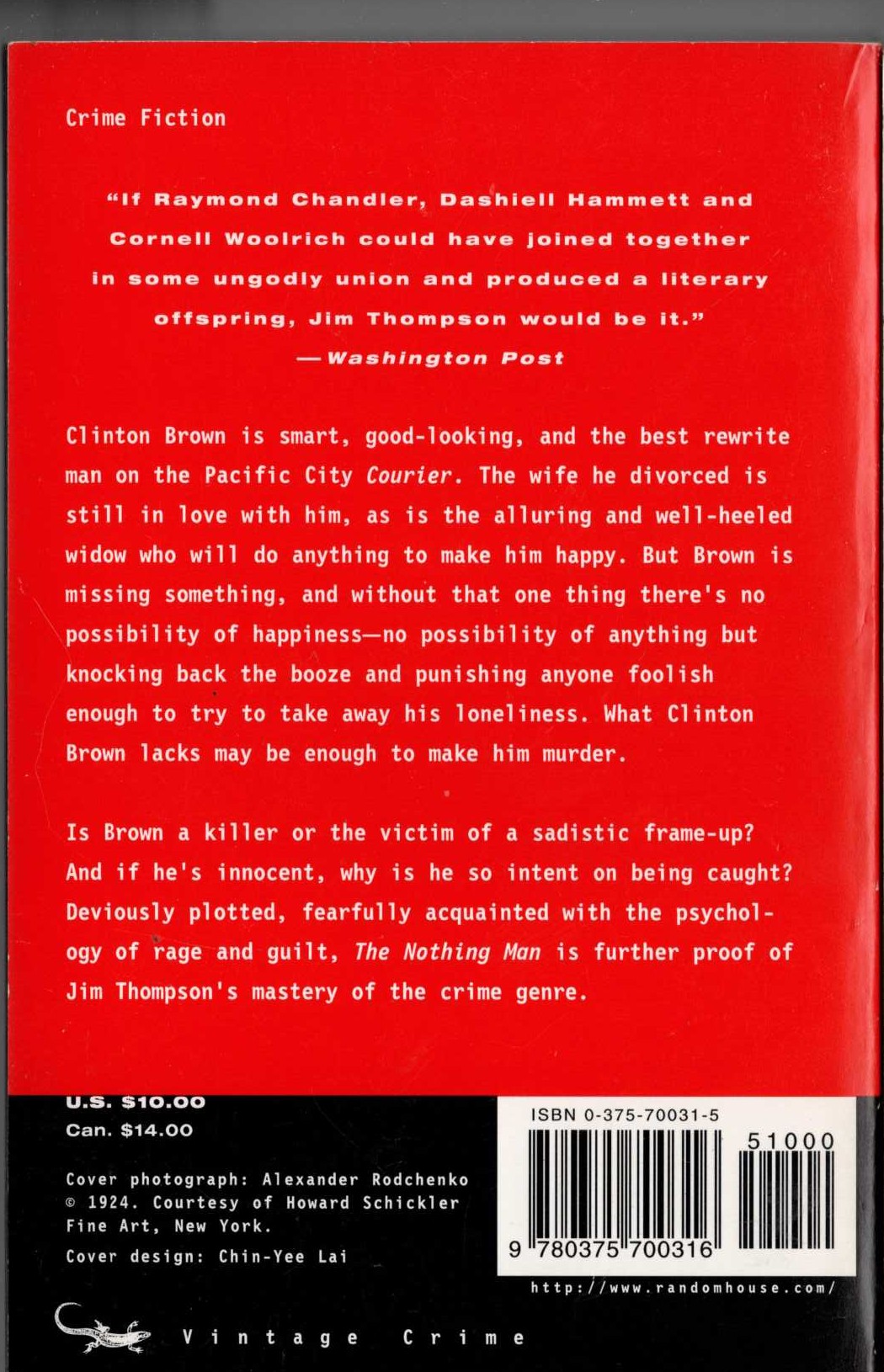 Crime Fiction

"If Raymond Chandler, Dashiell Hammett and Cornell Woolrich could have joined together in some ungodly union and produced a literary offspring, Jim Thompson would be it."
—Washington Post

Clinton Brown is smart, good-looking, and the best rewrite man on the Pacific City Courier. The wife he divorced is still in love with him, as is the alluring and well-heeled widow who will do anything to make him happy. But Brown is missing something, and without that one thing there's no possibility of happiness—no possibility of anything but knocking back the booze and punishing anyone foolish enough to try to take away his loneliness. What Clinton Brown lacks may be enough to make him murder.

Is Brown a killer or the victim of a sadistic frame-up? And if he's innocent, why is he so intent on being caught? Deviously plotted, fearfully acquainted with the psychology of rage and guilt, The Nothing Man is further proof of Jim Thompson's mastery of the crime genre.

U.S. $10.00
Can. $14.00

Cover photograph: Alexander Rodchenko © 1924. Courtesy of Howard Schickler Fine Art, New York.
Cover design: Chin-Yee Lai

ISBN 0-375-70031-5
51000
9 780375 700316

http://www.randomhouse.com/

Vintage Crime